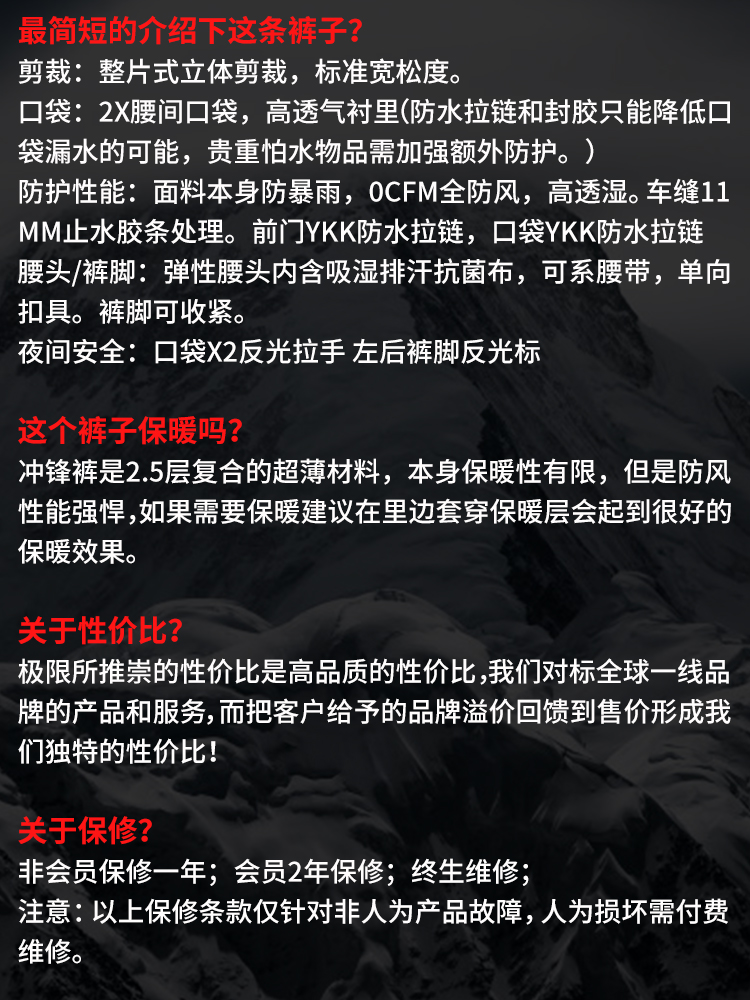 最简短的介绍下这条裤子?
剪裁：整片式立体剪裁，标准宽松度。
口袋：2X腰间口袋，高透气衬里(防水拉链和封胶只能降低口袋漏水的可能，贵重怕水物品需加强额外防护。)
防护性能：面料本身防暴雨，0CFM全防风，高透湿。车缝11MM止水胶条处理。前门YKK防水拉链，口袋YKK防水拉链
腰头/裤脚：弹性腰头内含吸湿排汗抗菌布，可系腰带，单向扣具。裤脚可收紧。
夜间安全：口袋X2反光拉手 左后裤脚反光标

这个裤子保暖吗?
冲锋裤是2.5层复合的超薄材料，本身保暖性有限，但是防风性能强悍,如果需要保暖建议在里边套穿保暖层会起到很好的保暖效果。

关于性价比?
极限所推崇的性价比是高品质的性价比,我们对标全球一线品牌的产品和服务,而把客户给予的品牌溢价回馈到售价形成我们独特的性价比!

关于保修?
非会员保修一年；会员2年保修；终生维修；
注意：以上保修条款仅针对非人为产品故障，人为损坏需付费维修。